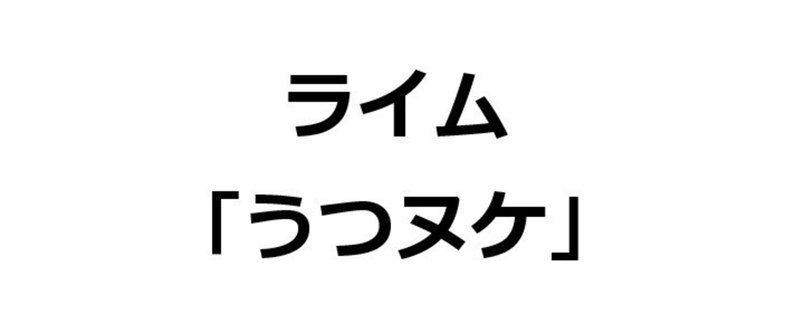 ライム
「うつヌケ」